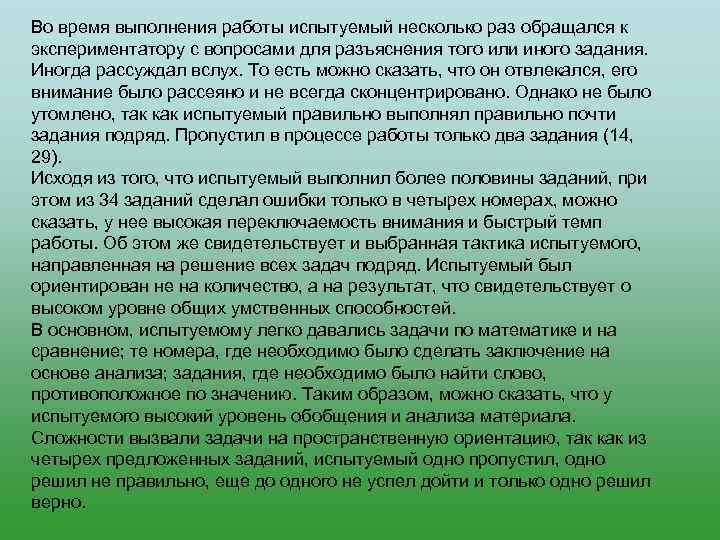 Во время выполнения работы испытуемый несколько раз обращался к экспериментатору с вопросами для разъяснения того или иного задания. Иногда рассуждал вслух. То есть можно сказать, что он отвлекался, его внимание было рассеяно и не всегда сконцентрировано. Однако не было утомлено, так как испытуемый правильно выполнял правильно почти задания подряд. Пропустил в процессе работы только два задания (14, 29).
Исходя из того, что испытуемый выполнил более половины заданий, при этом из 34 заданий сделал ошибки только в четырех номерах, можно сказать, у нее высокая переключаемость внимания и быстрый темп работы. Об этом же свидетельствует и выбранная тактика испытуемого, направленная на решение всех задач подряд. Испытуемый был ориентирован не на количество, а на результат, что свидетельствует о высоком уровне общих умственных способностей.
В основном, испытуемому легко давались задачи по математике и на сравнение; те номера, где необходимо было сделать заключение на основе анализа; задания, где необходимо было найти слово, противоположное по значению. Таким образом, можно сказать, что у испытуемого высокий уровень обобщения и анализа материала.
Сложности вызвали задачи на пространственную ориентацию, так как из четырех предложенных заданий, испытуемый одно пропустил, одно решил не правильно, еще до одного не успел дойти и только одно решил верно.